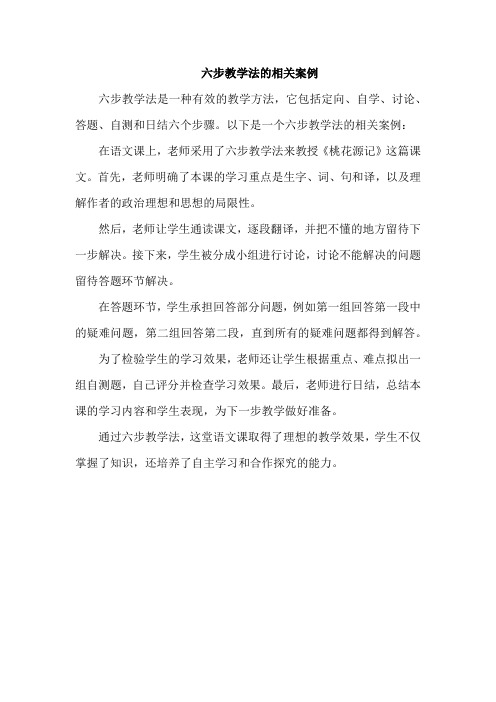 六步教学法的相关案例

六步教学法是一种有效的教学方法，它包括定向、自学、讨论、答题、自测和日结六个步骤。以下是一个六步教学法的相关案例：

在语文课上，老师采用了六步教学法来教授《桃花源记》这篇课文。首先，老师明确了本课的学习重点是生字、词、句和译，以及理解作者的政治理想和思想的局限性。

然后，老师让学生通读课文，逐段翻译，并把不懂的地方留待下一步解决。接下来，学生被分成小组进行讨论，讨论不能解决的问题留待答题环节解决。

在答题环节，学生承担回答部分问题，例如第一组回答第一段中的疑难问题，第二组回答第二段，直到所有的疑难问题都得到解答。

为了检验学生的学习效果，老师还让学生根据重点、难点拟出一组自测题，自己评分并检查学习效果。最后，老师进行日结，总结本课的学习内容和学生表现，为下一步教学做好准备。

通过六步教学法，这堂语文课取得了理想的教学效果，学生不仅掌握了知识，还培养了自主学习和合作探究的能力。